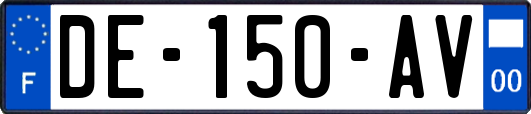 F
DE-150-AV
00